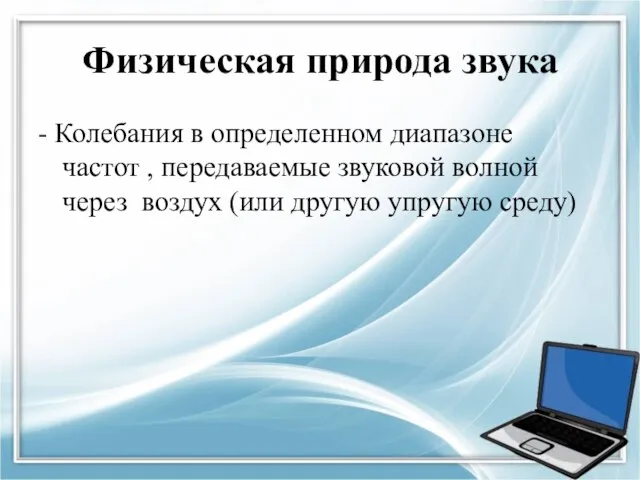 Физическая природа звука

- Колебания в определенном диапазоне частот , передаваемые звуковой волной через воздух (или другую упругую среду)